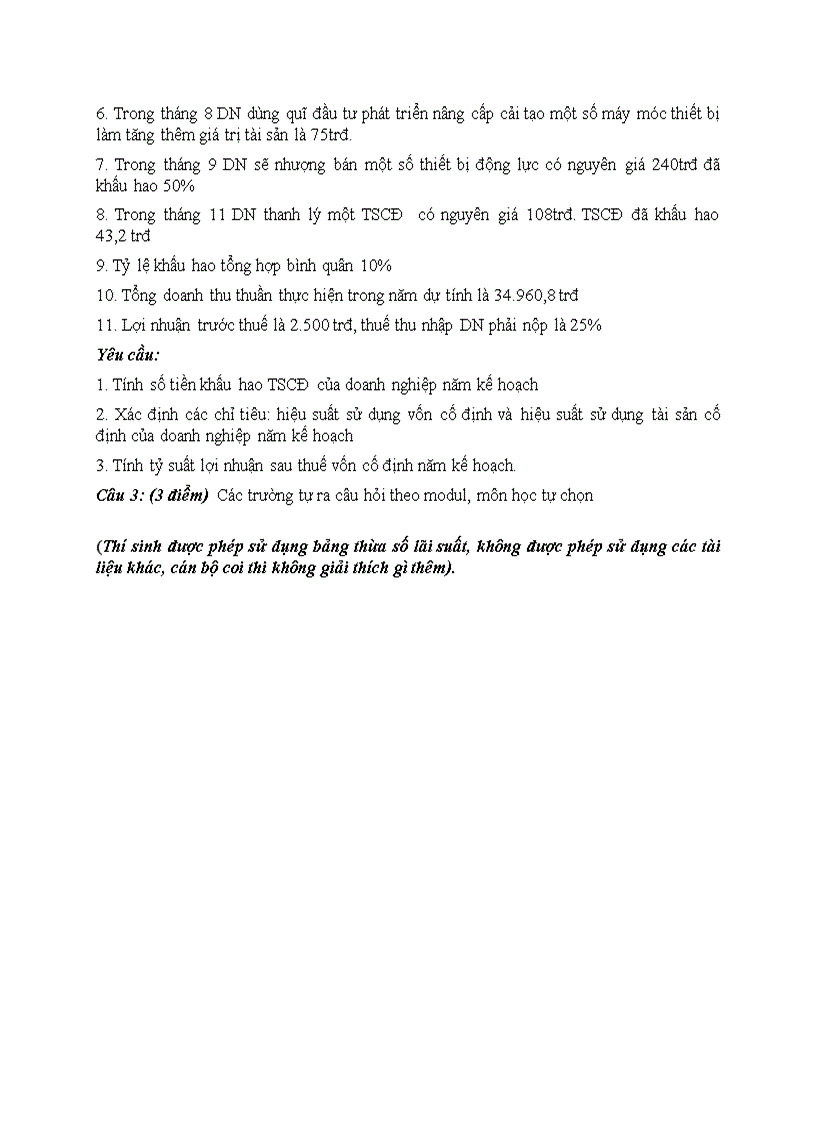 6. Trong tháng 8 DN dùng quĩ đầu tư phát triển nâng cấp cải tạo một số máy móc thiết bị làm tăng thêm giá trị tài sản là 75trđ.

7. Trong tháng 9 DN sẽ nhượng bán một số thiết bị động lực có nguyên giá 240trđ đã khấu hao 50%

8. Trong tháng 11 DN thanh lý một TSCĐ có nguyên giá 108trđ. TSCĐ đã khấu hao 43,2 trđ

9. Tỷ lệ khấu hao tổng hợp bình quân 10%

10. Tổng doanh thu thuần thực hiện trong năm dự tính là 34.960,8 trđ

11. Lợi nhuận trước thuế là 2.500 trđ, thuế thu nhập DN phải nộp là 25%

Yêu cầu:

1. Tính số tiền khấu hao TSCĐ của doanh nghiệp năm kế hoạch

2. Xác định các chỉ tiêu: hiệu suất sử dụng vốn cố định và hiệu suất sử dụng tài sản cố định của doanh nghiệp năm kế hoạch

3. Tính tỷ suất lợi nhuận sau thuế vốn cố định năm kế hoạch.

Câu 3: (3 điểm) Các trường tự ra câu hỏi theo modul, môn học tự chọn

(Thí sinh được phép sử dụng bảng thừa số lãi suất, không được phép sử dụng các tài liệu khác, cán bộ coi thi không giải thích gì thêm).